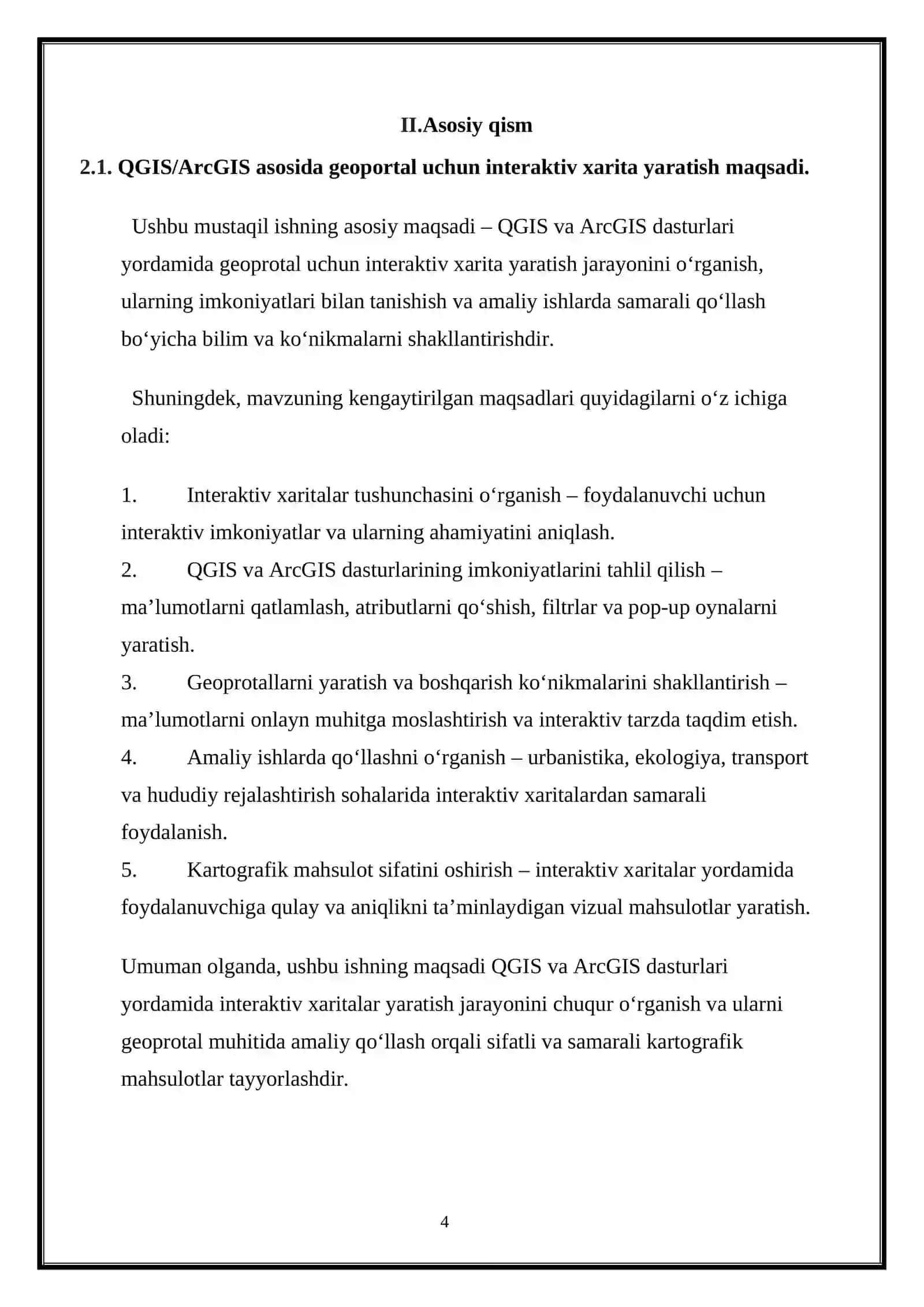 II.Asosiy qism

2.1. QGIS/ArcGIS asosida geoportal uchun interaktiv xarita yaratish maqsadi.

Ushbu mustaqil ishning asosiy maqsadi – QGIS va ArcGIS dasturlari yordamida geoprotal uchun interaktiv xarita yaratish jarayonini o‘rganish, ularning imkoniyatlari bilan tanishish va amaliy ishlarda samarali qo‘llash bo‘yicha bilim va ko‘nikmalarni shakllantirishdir.

Shuningdek, mavzuning kengaytirilgan maqsadlari quyidagilarni o‘z ichiga oladi:

1. Interaktiv xaritalar tushunchasini o‘rganish – foydalanuvchi uchun interaktiv imkoniyatlar va ularning ahamiyatini aniqlash.
2. QGIS va ArcGIS dasturlarining imkoniyatlarini tahlil qilish – ma’lumotlarni qatlamlash, atributlarni qo‘shish, filtrlar va pop-up oynalarni yaratish.
3. Geoprotallarni yaratish va boshqarish ko‘nikmalarini shakllantirish – ma’lumotlarni onlayn muhitga moslashtirish va interaktiv tarzda taqdim etish.
4. Amaliy ishlarda qo‘llashni o‘rganish – urbanistika, ekologiya, transport va hududiy rejalashtirish sohalarida interaktiv xaritalardan samarali foydalanish.
5. Kartografik mahsulot sifatini oshirish – interaktiv xaritalar yordamida foydalanuvchiga qulay va aniqlikni ta’minlaydigan vizual mahsulotlar yaratish.

Umuman olganda, ushbu ishning maqsadi QGIS va ArcGIS dasturlari yordamida interaktiv xaritalar yaratish jarayonini chuqur o‘rganish va ularni geoprotal muhitida amaliy qo‘llash orqali sifatli va samarali kartografik mahsulotlar tayyorlashdir.

4